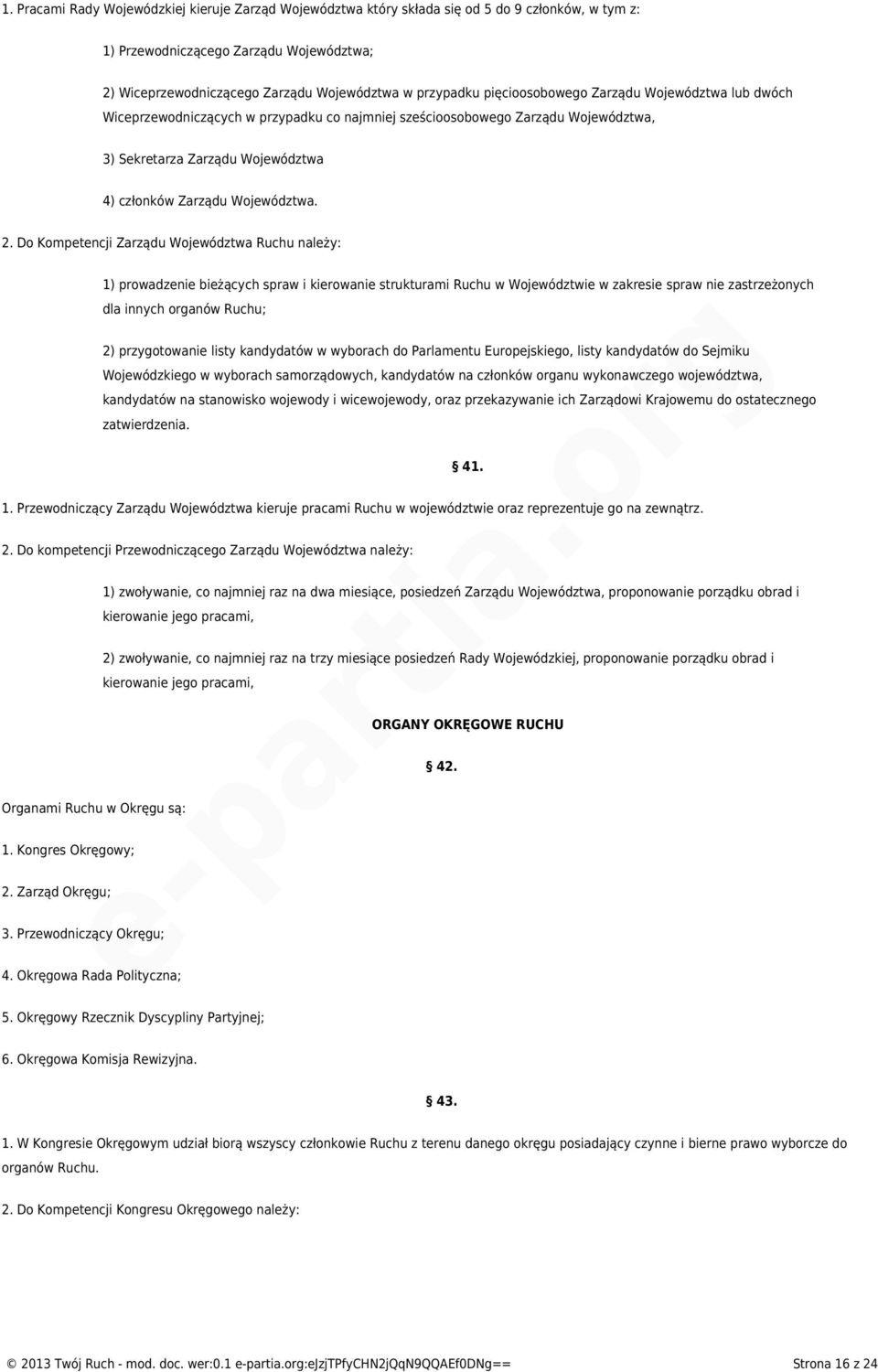 1. Pracami Rady Wojewódzkiej kieruje Zarząd Województwa który składa się od 5 do 9 członków, w tym z:

1) Przewodniczącego Zarządu Województwa;

2) Wiceprzewodniczącego Zarządu Województwa w przypadku pięcioosobowego Zarządu Województwa lub dwóch Wiceprzewodniczących w przypadku co najmniej sześcioosobowego Zarządu Województwa,

3) Sekretarza Zarządu Województwa

4) członków Zarządu Województwa.

2. Do Kompetencji Zarządu Województwa Ruchu należy:

1) prowadzenie bieżących spraw i kierowanie strukturami Ruchu w Województwie w zakresie spraw nie zastrzeżonych dla innych organów Ruchu;

2) przygotowanie listy kandydatów w wyborach do Parlamentu Europejskiego, listy kandydatów do Sejmiku Wojewódzkiego w wyborach samorządowych, kandydatów na członków organu wykonawczego województwa, kandydatów na stanowisko wojewody i wicewojewody, oraz przekazywanie ich Zarządowi Krajowemu do ostatecznego zatwierdzenia.

§ 41.

1. Przewodniczący Zarządu Województwa kieruje pracami Ruchu w województwie oraz reprezentuje go na zewnątrz.

2. Do kompetencji Przewodniczącego Zarządu Województwa należy:

1) zwoływanie, co najmniej raz na dwa miesiące, posiedzeń Zarządu Województwa, proponowanie porządku obrad i kierowanie jego pracami,

2) zwoływanie, co najmniej raz na trzy miesiące posiedzeń Rady Wojewódzkiej, proponowanie porządku obrad i kierowanie jego pracami,

ORGANY OKRĘGOWE RUCHU

§ 42.

Organami Ruchu w Okręgu są:

1. Kongres Okręgowy;

2. Zarząd Okręgu;

3. Przewodniczący Okręgu;

4. Okręgowa Rada Polityczna;

5. Okręgowy Rzecznik Dyscypliny Partyjnej;

6. Okręgowa Komisja Rewizyjna.

§ 43.

1. W Kongresie Okręgowym udział biorą wszyscy członkowie Ruchu z terenu danego okręgu posiadający czynne i bierne prawo wyborcze do organów Ruchu.

2. Do Kompetencji Kongresu Okręgowego należy:

e-partia.org

© 2013 Twój Ruch - mod. doc. wer:0.1 e-partia.org:eJzjTPfyCHN2jQqN9QQAEf0DNg== Strona 16 z 24